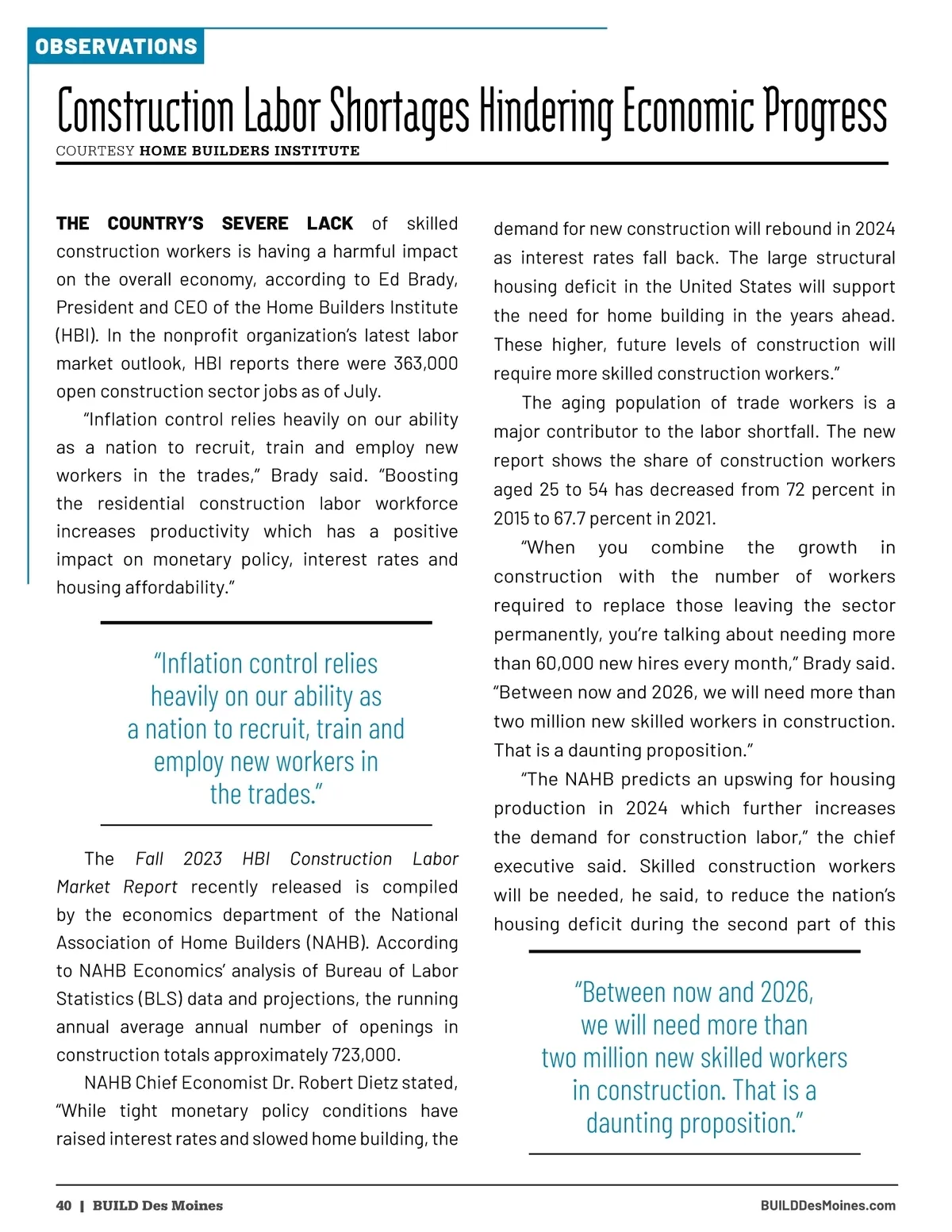 OBSERVATIONS

Construction Labor Shortages Hindering Economic Progress

COURTESY HOME BUILDERS INSTITUTE

THE COUNTRY'S SEVERE LACK of skilled construction workers is having a harmful impact on the overall economy, according to Ed Brady, President and CEO of the Home Builders Institute (HBI). In the nonprofit organization's latest labor market outlook, HBI reports there were 363,000 open construction sector jobs as of July.

"Inflation control relies heavily on our ability as a nation to recruit, train and employ new workers in the trades," Brady said. "Boosting the residential construction labor workforce increases productivity which has a positive impact on monetary policy, interest rates and housing affordability."

"Inflation control relies heavily on our ability as a nation to recruit, train and employ new workers in the trades."

The Fall 2023 HBI Construction Labor Market Report recently released is compiled by the economics department of the National Association of Home Builders (NAHB). According to NAHB Economics' analysis of Bureau of Labor Statistics (BLS) data and projections, the running annual average annual number of openings in construction totals approximately 723,000.

NAHB Chief Economist Dr. Robert Dietz stated, "While tight monetary policy conditions have raised interest rates and slowed home building, the demand for new construction will rebound in 2024 as interest rates fall back. The large structural housing deficit in the United States will support the need for home building in the years ahead. These higher, future levels of construction will require more skilled construction workers."

The aging population of trade workers is a major contributor to the labor shortfall. The new report shows the share of construction workers aged 25 to 54 has decreased from 72 percent in 2015 to 67.7 percent in 2021.

"When you combine the growth in construction with the number of workers required to replace those leaving the sector permanently, you're talking about needing more than 60,000 new hires every month," Brady said. "Between now and 2026, we will need more than two million new skilled workers in construction. That is a daunting proposition."

"The NAHB predicts an upswing for housing production in 2024 which further increases the demand for construction labor," the chief executive said. Skilled construction workers will be needed, he said, to reduce the nation's housing deficit during the second part of this

"Between now and 2026, we will need more than two million new skilled workers in construction. That is a daunting proposition."

40 | BUILD Des Moines

BUILDDesMoines.com